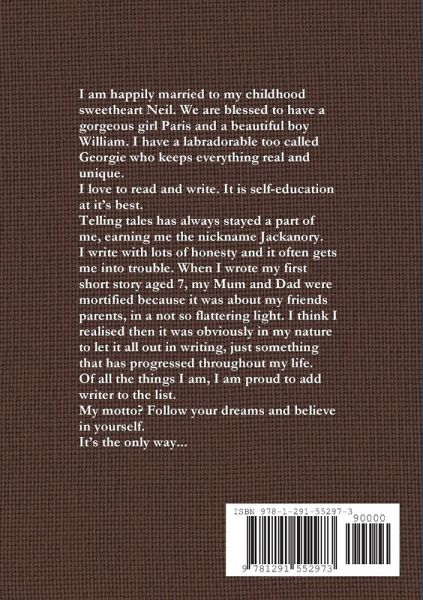 I am happily married to my childhood sweetheart Neil. We are blessed to have a gorgeous girl Paris and a beautiful boy William. I have a labradorable too called Georgie who keeps everything real and unique.

I love to read and write. It is self-education at it's best.

Telling tales has always stayed a part of me, earning me the nickname Jackanory.

I write with lots of honesty and it often gets me into trouble. When I wrote my first short story aged 7, my Mum and Dad were mortified because it was about my friends parents, in a not so flattering light. I think I realised then it was obviously in my nature to let it all out in writing, just something that has progressed throughout my life.

Of all the things I am, I am proud to add writer to the list.

My motto? Follow your dreams and believe in yourself.

It's the only way...

ISBN 978-1-291-55297-3

90000

9 781291 552973